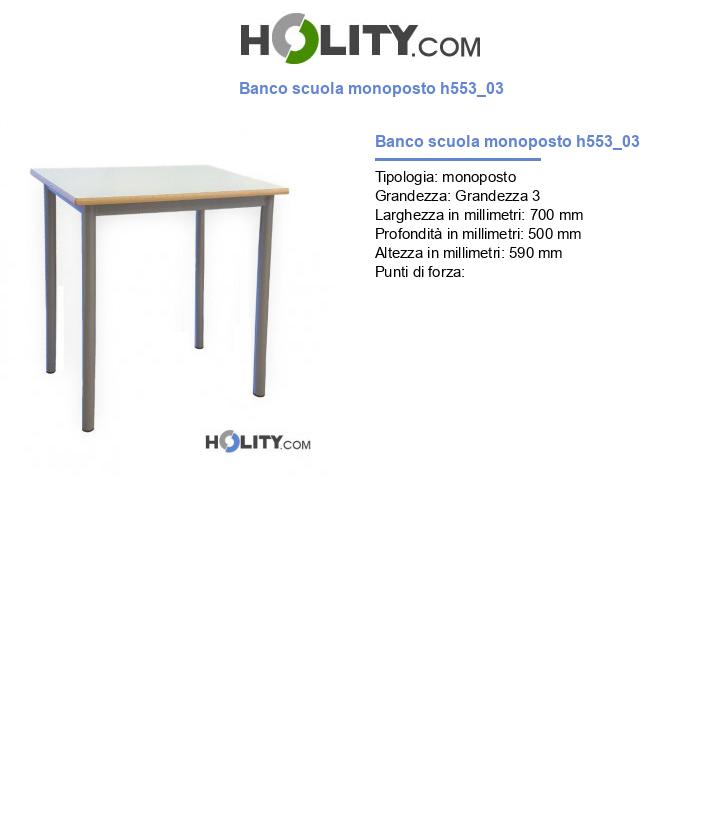 HOLITY.COM

Banco scuola monoposto h553_03

HOLITY.COM

Banco scuola monoposto h553_03

Tipologia: monoposto
Grandezza: Grandezza 3
Larghezza in millimetri: 700 mm
Profondità in millimetri: 500 mm
Altezza in millimetri: 590 mm
Punti di forza: